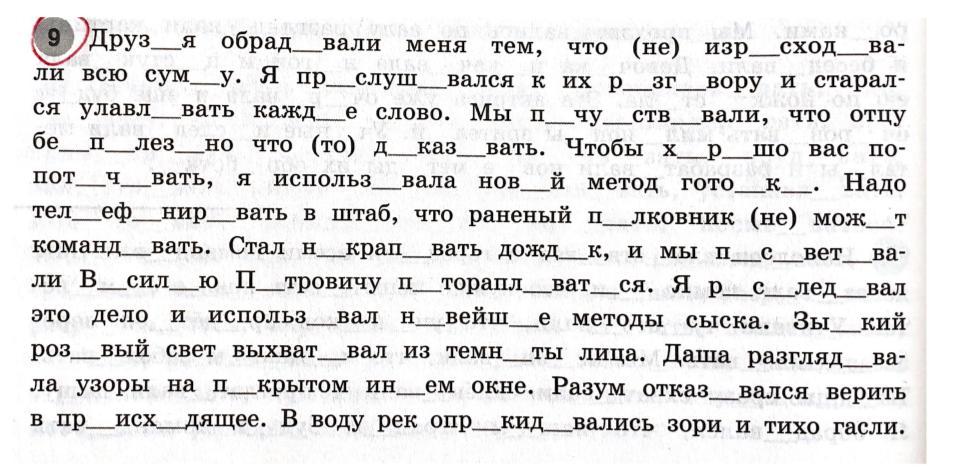 9 Друз__я обрад__вали меня тем, что (не) изр__сход__вали всю сум__у. Я пр__слуш__вался к их р__зг__вору и старался улавл__вать кажд__е слово. Мы п__чу__ств__вали, что отцу бе__п__лез__но что (то) д__каз__вать. Чтобы х__р__шо вас попот__ч__вать, я использ__вала нов__й метод гото__к__. Надо тел__еф__нир__вать в штаб, что раненый п__лковник (не) мож__т команд__вать. Стал н__крап__вать дожд__к, и мы п__с__вет__вали В__сил__ю П__тровичу п__торапл__ват__ся. Я р__с__лед__вал это дело и использ__вал н__вейш__е методы сыска. Зы__кий роз__вый свет выхват__вал из темн__ты лица. Даша разгляд__вала узоры на п__крытом ин__ем окне. Разум отказ__вался верить в пр__исх__дящее. В воду рек опр__кид__вались зори и тихо гасли.